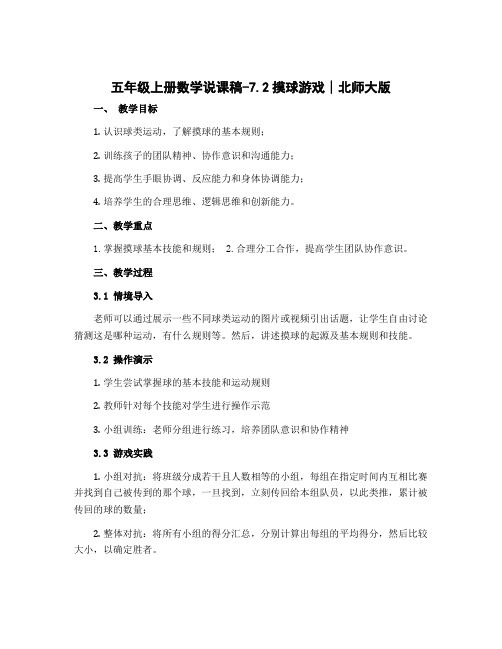 五年级上册数学说课稿-7.2 摸球游戏｜北师大版

一、 教学目标

1. 认识球类运动，了解摸球的基本规则；

2. 训练孩子的团队精神、协作意识和沟通能力；

3. 提高学生手眼协调、反应能力和身体协调能力；

4. 培养学生的合理思维、逻辑思维和创新能力。

二、教学重点

1. 掌握摸球基本技能和规则； 2. 合理分工合作，提高学生团队协作意识。

三、教学过程

3.1 情境导入

老师可以通过展示一些不同球类运动的图片或视频引出话题，让学生自由讨论猜测这是哪种运动，有什么规则等。然后，讲述摸球的起源及基本规则和技能。

3.2 操作演示

1. 学生尝试掌握球的基本技能和运动规则

2. 教师针对每个技能对学生进行操作示范

3. 小组训练：老师分组进行练习，培养团队意识和协作精神

3.3 游戏实践

1. 小组对抗：将班级分成若干且人数相等的小组，每组在指定时间内互相比赛并找到自己被传到的那个球，一旦找到，立刻传回给本组队员，以此类推，累计被传回的球的数量；

2. 整体对抗：将所有小组的得分汇总，分别计算出每组的平均得分，然后比较大小，以确定胜者。